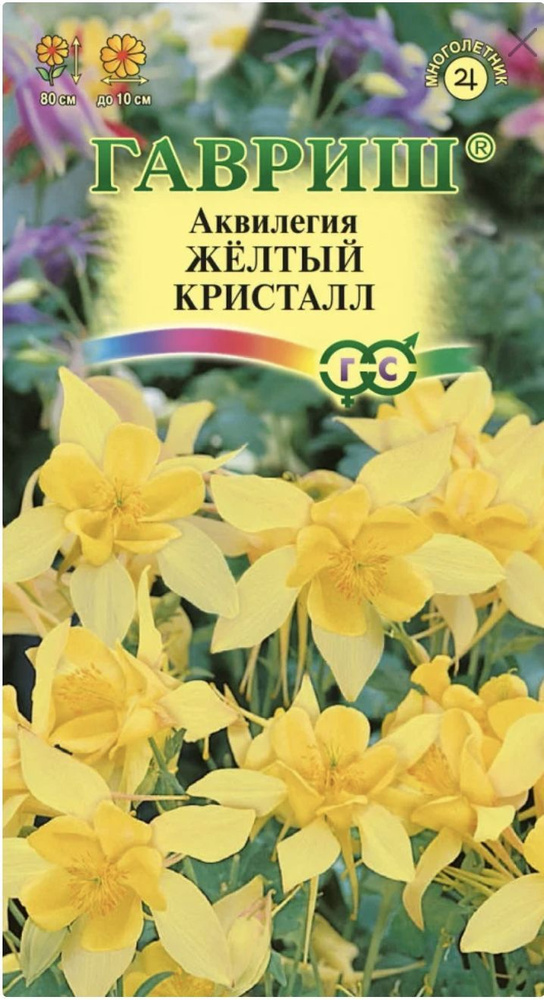 80 см
до 10 см
МНОГОЛЕТНИК
ГАВРИШ®
Аквилегия
ЖЁЛТЫЙ КРИСТАЛЛ
Г С